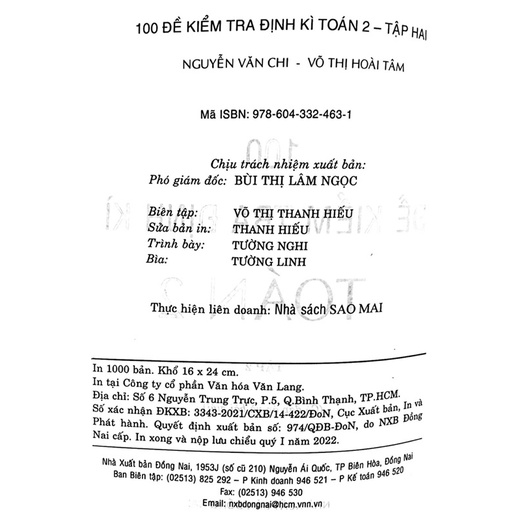 100 ĐỀ KIỂM TRA ĐỊNH KÌ TOÁN 2 – TẬP HAI

NGUYỄN VĂN CHI - VÕ THỊ HOÀI TÂM

Mã ISBN: 978-604-332-463-1

Chịu trách nhiệm xuất bản:
Phó giám đốc: BÙI THỊ LÂM NGỌC

Biên tập: VÕ THỊ THANH HIẾU
Sửa bản in: THANH HIẾU
Trình bày: TƯỜNG NGHI
Bìa: TƯỜNG LINH

Thực hiện liên doanh: Nhà sách SAO MAI

In 1000 bản. Khổ 16 x 24 cm.
In tại Công ty cổ phần Văn hóa Văn Lang.
Địa chỉ: Số 6 Nguyễn Trung Trực, P.5, Q.Bình Thạnh, TP.HCM.
Số xác nhận ĐKXB: 3343-2021/CXB/14-422/ĐoN, Cục Xuất bản, In và Phát hành. Quyết định xuất bản số: 974/QĐB-ĐoN, do NXB Đồng Nai cấp. In xong và nộp lưu chiểu quý I năm 2022.

Nhà Xuất bản Đồng Nai, 1953J (số cũ 210) Nguyễn Ái Quốc, TP Biên Hòa, Đồng Nai
Ban Biên tập: (02513) 825 292 – P Kinh doanh 946 521 – P Kế toán 946 520
Fax: (02513) 946 530
Email: nxbdongnai@hcm.vnn.vn